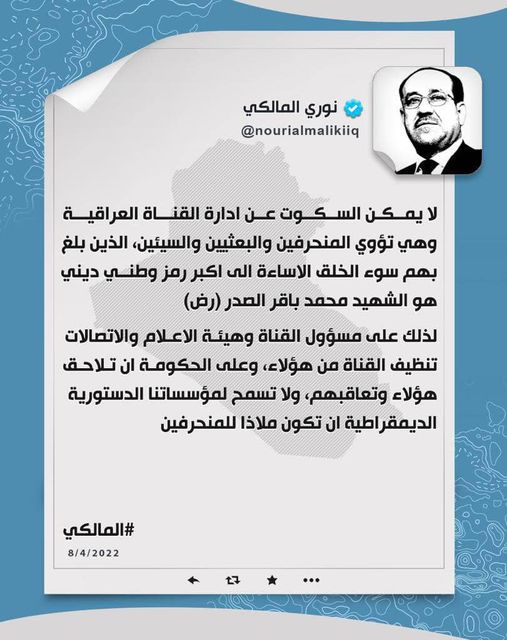 نوري المالكي
@nourialmalikiiq

لا يمكن السكوت عن ادارة القناة العراقية وهي تؤوي المنحرفين والبعثيين والسيئين، الذين بلغ بهم سوء الخلق الاساءة الى اكبر رمز وطني ديني هو الشهيد محمد باقر الصدر (رض)

لذلك على مسؤول القناة وهيئة الاعلام والاتصالات تنظيف القناة من هؤلاء، وعلى الحكومة ان تلاحق هؤلاء وتعاقبهم، ولا تسمح لمؤسساتنا الدستورية الديمقراطية ان تكون ملاذا للمنحرفين

#المالكي
8/4/2022